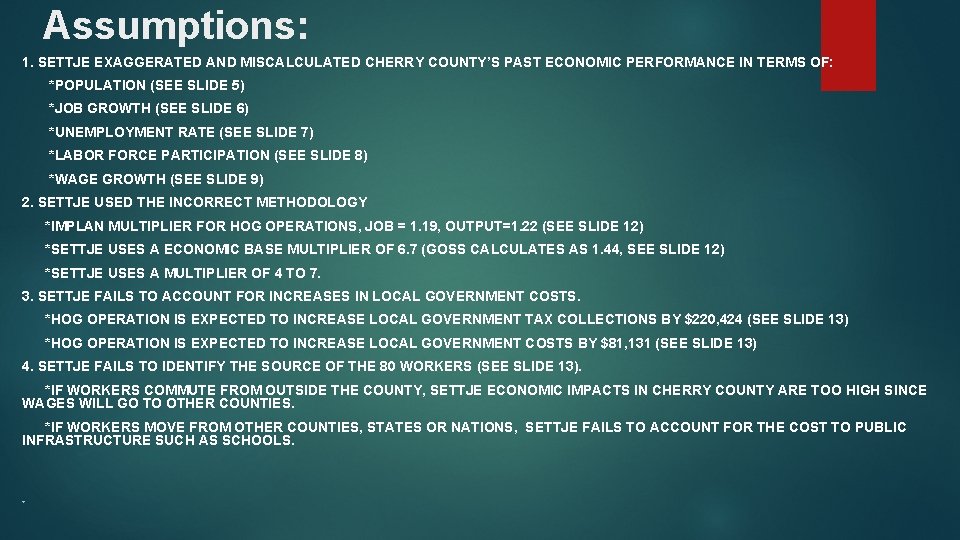 Assumptions:

1. SETTJE EXAGGERATED AND MISCALCULATED CHERRY COUNTY'S PAST ECONOMIC PERFORMANCE IN TERMS OF:

*POPULATION (SEE SLIDE 5)

*JOB GROWTH (SEE SLIDE 6)

*UNEMPLOYMENT RATE (SEE SLIDE 7)

*LABOR FORCE PARTICIPATION (SEE SLIDE 8)

*WAGE GROWTH (SEE SLIDE 9)

2. SETTJE USED THE INCORRECT METHODOLOGY

*IMPLAN MULTIPLIER FOR HOG OPERATIONS, JOB = 1.19, OUTPUT=1.22 (SEE SLIDE 12)

*SETTJE USES A ECONOMIC BASE MULTIPLIER OF 6.7 (GOSS CALCULATES AS 1.44, SEE SLIDE 12)

*SETTJE USES A MULTIPLIER OF 4 TO 7.

3. SETTJE FAILS TO ACCOUNT FOR INCREASES IN LOCAL GOVERNMENT COSTS.

*HOG OPERATION IS EXPECTED TO INCREASE LOCAL GOVERNMENT TAX COLLECTIONS BY $220,424 (SEE SLIDE 13)

*HOG OPERATION IS EXPECTED TO INCREASE LOCAL GOVERNMENT COSTS BY $81,131 (SEE SLIDE 13)

4. SETTJE FAILS TO IDENTIFY THE SOURCE OF THE 80 WORKERS (SEE SLIDE 13).

*IF WORKERS COMMUTE FROM OUTSIDE THE COUNTY, SETTJE ECONOMIC IMPACTS IN CHERRY COUNTY ARE TOO HIGH SINCE WAGES WILL GO TO OTHER COUNTIES.

*IF WORKERS MOVE FROM OTHER COUNTIES, STATES OR NATIONS, SETTJE FAILS TO ACCOUNT FOR THE COST TO PUBLIC INFRASTRUCTURE SUCH AS SCHOOLS.

-